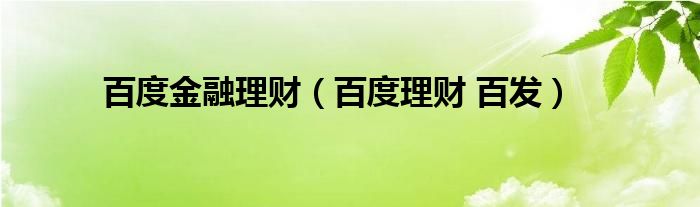 百度金融理财（百度理财 百发）